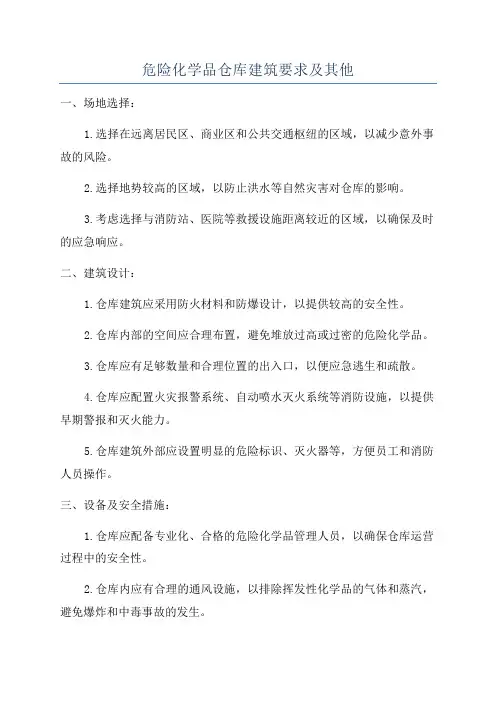 危险化学品仓库建筑要求及其他

一、场地选择：

1.选择在远离居民区、商业区和公共交通枢纽的区域，以减少意外事故的风险。

2.选择地势较高的区域，以防止洪水等自然灾害对仓库的影响。

3.考虑选择与消防站、医院等救援设施距离较近的区域，以确保及时的应急响应。

二、建筑设计：

1.仓库建筑应采用防火材料和防爆设计，以提供较高的安全性。

2.仓库内部的空间应合理布置，避免堆放过高或过密的危险化学品。

3.仓库应有足够数量和合理位置的出入口，以便应急逃生和疏散。

4.仓库应配置火灾报警系统、自动喷水灭火系统等消防设施，以提供早期警报和灭火能力。

5.仓库建筑外部应设置明显的危险标识、灭火器等，方便员工和消防人员操作。

三、设备及安全措施：

1.仓库应配备专业化、合格的危险化学品管理人员，以确保仓库运营过程中的安全性。

2.仓库内应有合理的通风设施，以排除挥发性化学品的气体和蒸汽，避免爆炸和中毒事故的发生。